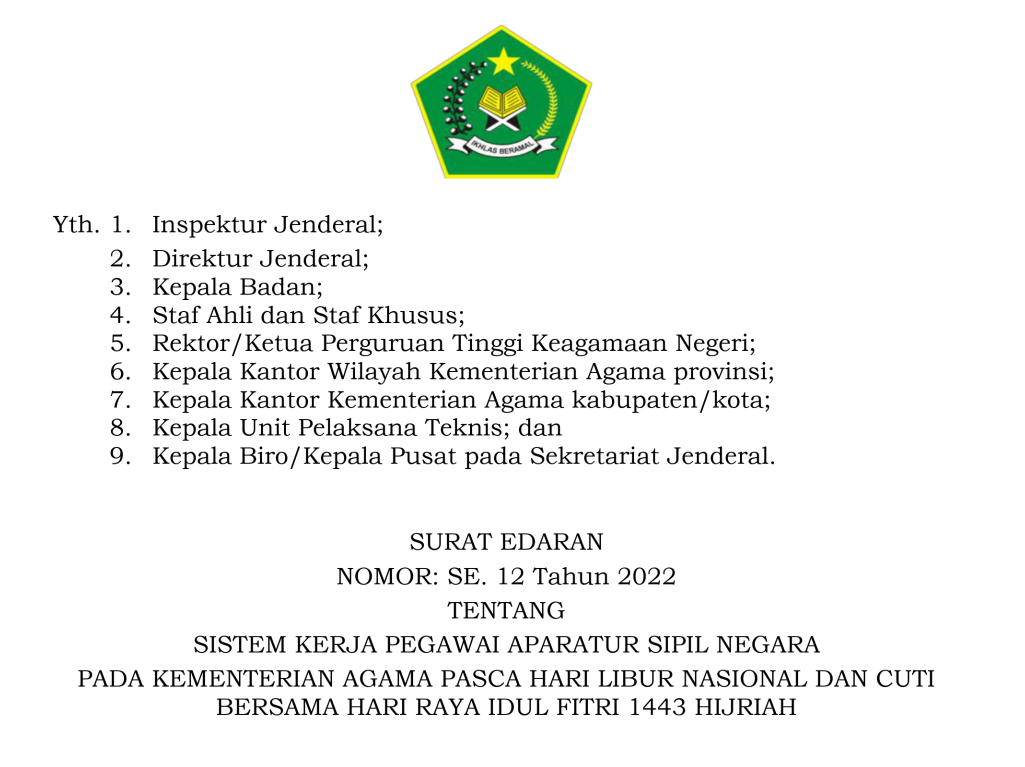 IKHLAS BERAMAL

Yth. 1. Inspektur Jenderal;
2. Direktur Jenderal;
3. Kepala Badan;
4. Staf Ahli dan Staf Khusus;
5. Rektor/Ketua Perguruan Tinggi Keagamaan Negeri;
6. Kepala Kantor Wilayah Kementerian Agama provinsi;
7. Kepala Kantor Kementerian Agama kabupaten/kota;
8. Kepala Unit Pelaksana Teknis; dan
9. Kepala Biro/Kepala Pusat pada Sekretariat Jenderal.

SURAT EDARAN
NOMOR: SE. 12 Tahun 2022
TENTANG
SISTEM KERJA PEGAWAI APARATUR SIPIL NEGARA
PADA KEMENTERIAN AGAMA PASCA HARI LIBUR NASIONAL DAN CUTI BERSAMA HARI RAYA IDUL FITRI 1443 HIJRIAH